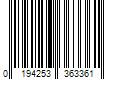 0 194253 363361